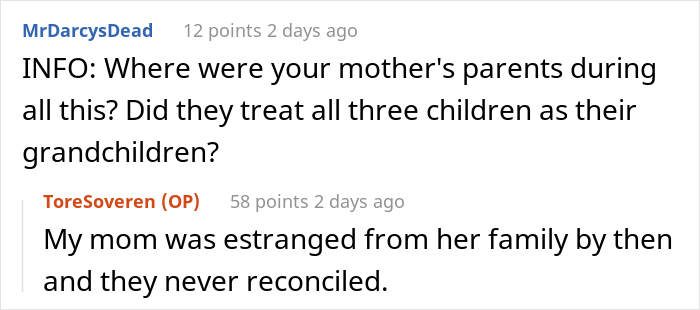 MrDarcysDead 12 points 2 days ago

INFO: Where were your mother's parents during all this? Did they treat all three children as their grandchildren?

ToreSoveren (OP) 58 points 2 days ago

My mom was estranged from her family by then and they never reconciled.